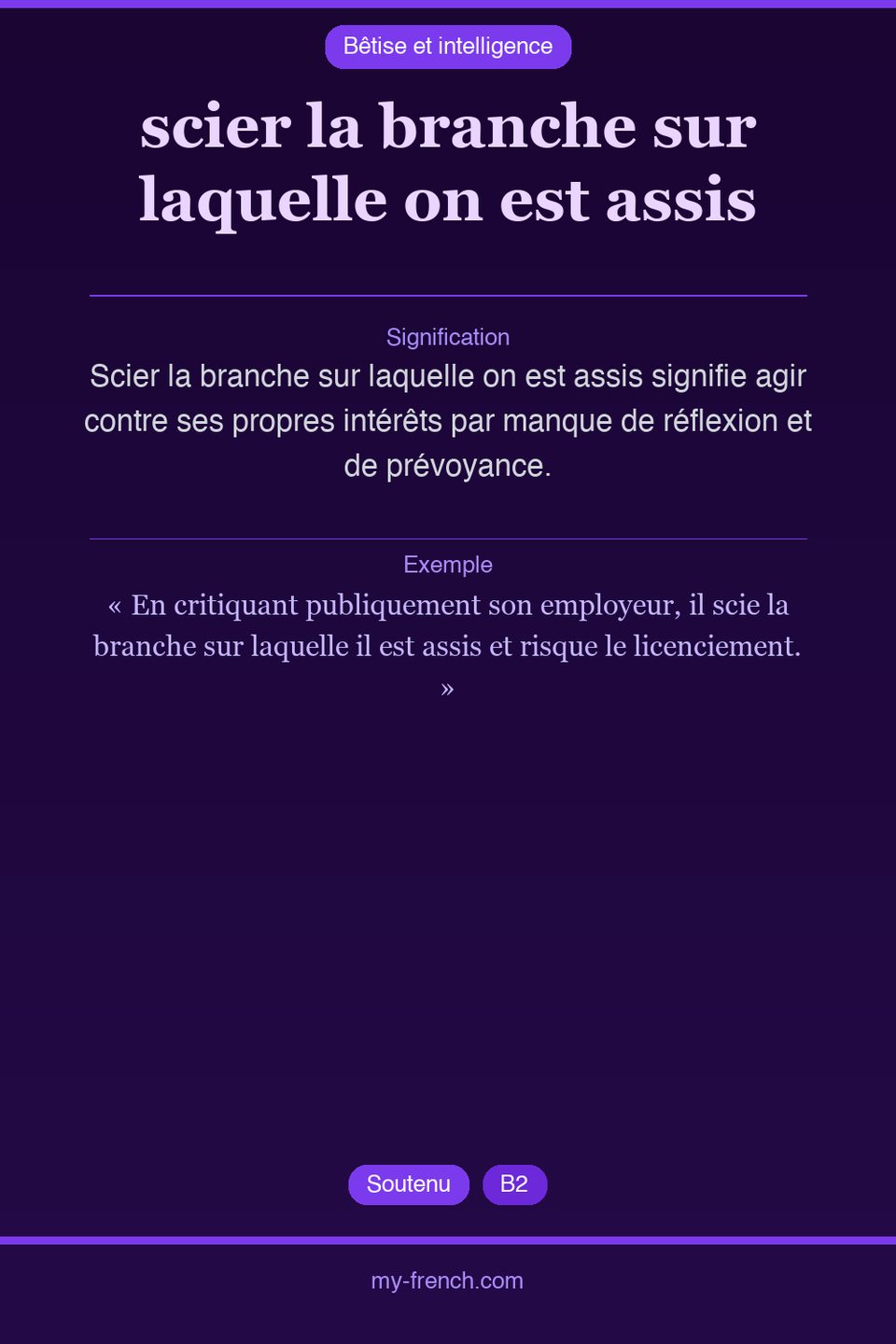 Bêtise et intelligence

scier la branche sur laquelle on est assis

Signification

Scier la branche sur laquelle on est assis signifie agir contre ses propres intérêts par manque de réflexion et de prévoyance.

Exemple

« En critiquant publiquement son employeur, il scie la branche sur laquelle il est assis et risque le licenciement. »

Soutenu B2

my-french.com